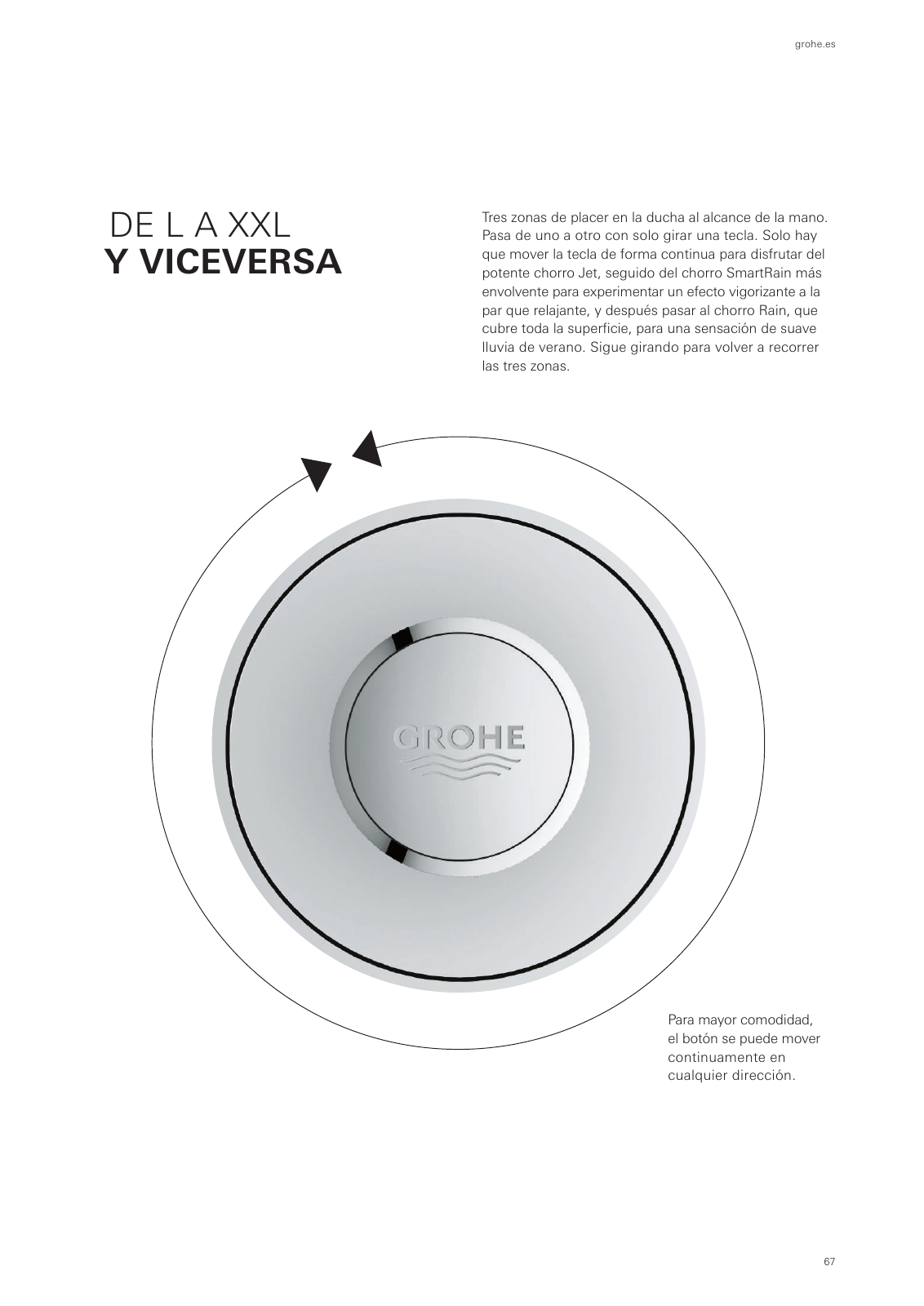 grohe.es

DE L A XXL
Y VICEVERSA

Tres zonas de placer en la ducha al alcance de la mano. Pasa de uno a otro con solo girar una tecla. Solo hay que mover la tecla de forma continua para disfrutar del potente chorro Jet, seguido del chorro SmartRain más envolvente para experimentar un efecto vigorizante a la par que relajante, y después pasar al chorro Rain, que cubre toda la superficie, para una sensación de suave lluvia de verano. Sigue girando para volver a recorrer las tres zonas.

GROHE

Para mayor comodidad, el botón se puede mover continuamente en cualquier dirección.

67